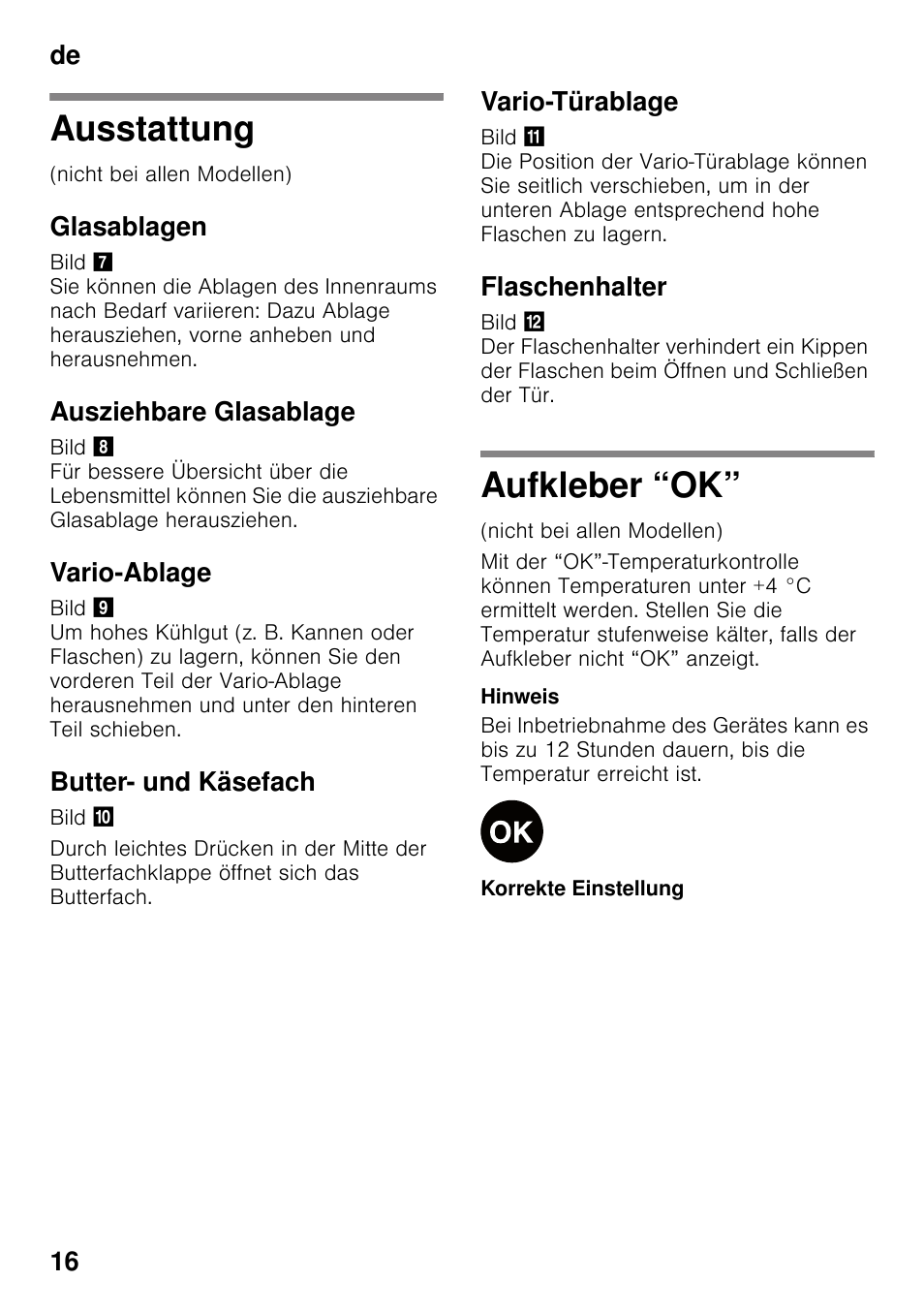 de

Ausstattung

(nicht bei allen Modellen)

Glasablagen

Bild 7
Sie können die Ablagen des Innenraums nach Bedarf variieren: Dazu Ablage herausziehen, vorne anheben und herausnehmen.

Ausziehbare Glasablage

Bild 8
Für bessere Übersicht über die Lebensmittel können Sie die ausziehbare Glasablage herausziehen.

Vario-Ablage

Bild 9
Um hohes Kühlgut (z. B. Kannen oder Flaschen) zu lagern, können Sie den vorderen Teil der Vario-Ablage herausnehmen und unter den hinteren Teil schieben.

Butter- und Käsefach

Bild 10
Durch leichtes Drücken in der Mitte der Butterfachklappe öffnet sich das Butterfach.

Vario-Türablage

Bild 11
Die Position der Vario-Türablage können Sie seitlich verschieben, um in der unteren Ablage entsprechend hohe Flaschen zu lagern.

Flaschenhalter

Bild 12
Der Flaschenhalter verhindert ein Kippen der Flaschen beim Öffnen und Schließen der Tür.

Aufkleber “OK”

(nicht bei allen Modellen)

Mit der “OK”-Temperaturkontrolle können Temperaturen unter +4 °C ermittelt werden. Stellen Sie die Temperatur stufenweise kälter, falls der Aufkleber nicht “OK” anzeigt.

Hinweis

Bei Inbetriebnahme des Gerätes kann es bis zu 12 Stunden dauern, bis die Temperatur erreicht ist.

OK

Korrekte Einstellung

16